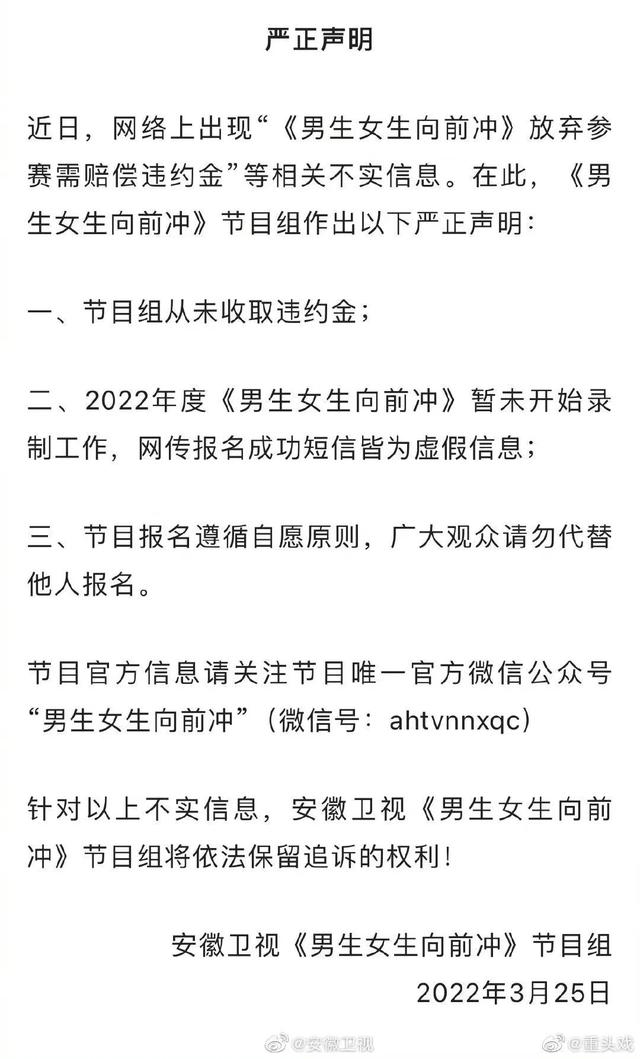 严正声明

近日，网络上出现“《男生女生向前冲》放弃参赛需赔偿违约金”等相关不实信息。在此，《男生女生向前冲》节目组作出以下严正声明：

一、节目组从未收取违约金；

二、2022年度《男生女生向前冲》暂未开始录制工作，网传报名成功短信皆为虚假信息；

三、节目报名遵循自愿原则，广大观众请勿代替他人报名。

节目官方信息请关注节目唯一官方微信公众号“男生女生向前冲”（微信号：ahtvnnxqc）

针对以上不实信息，安徽卫视《男生女生向前冲》节目组将依法保留追诉的权利！

安徽卫视《男生女生向前冲》节目组
2022年3月25日

@安徽卫视 @重头戏